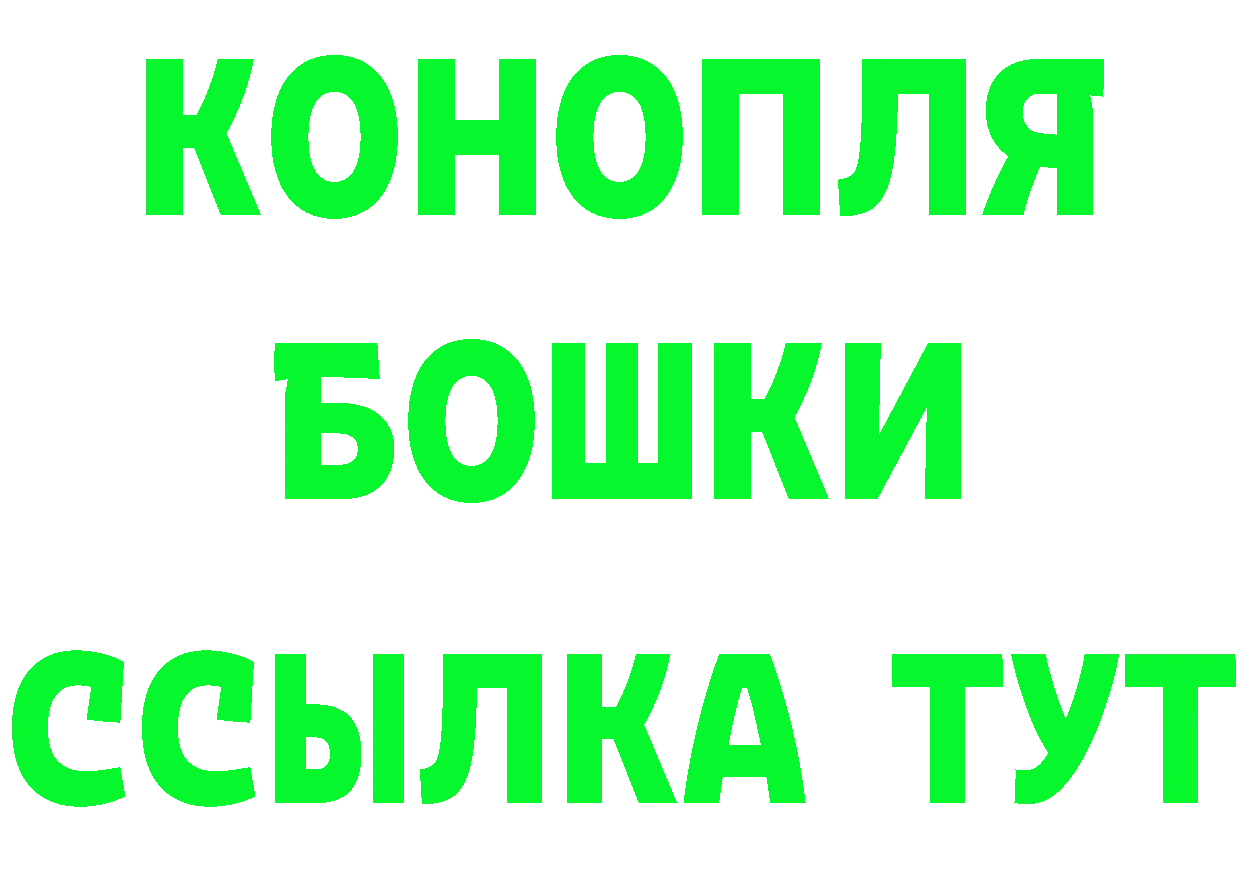 КОНОПЛЯ
БОШКИ
ССЫЛКА ТУТ